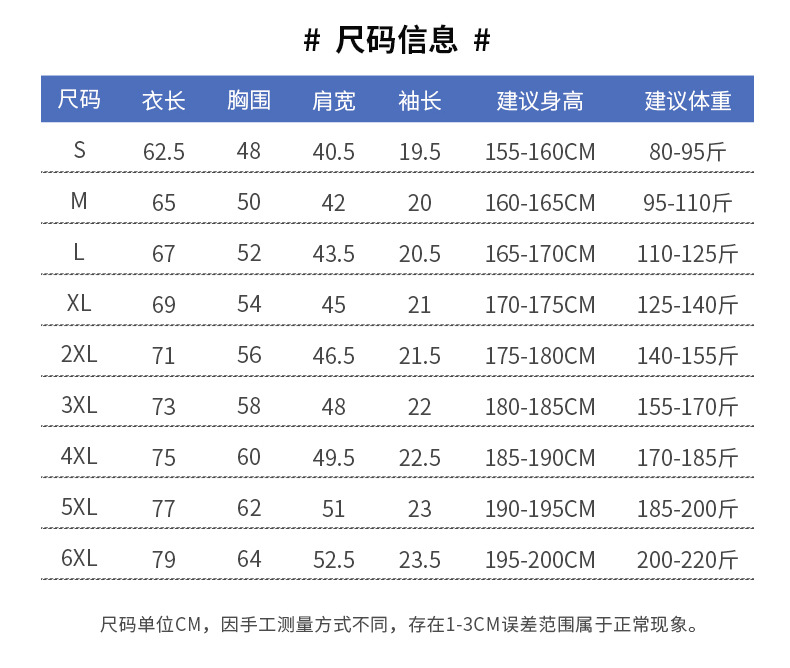 # 尺码信息 #

| 尺码 | 衣长 | 胸围 | 肩宽 | 袖长 | 建议身高 | 建议体重 |
|---|---|---|---|---|---|---|
| S | 62.5 | 48 | 40.5 | 19.5 | 155-160CM | 80-95斤 |
| M | 65 | 50 | 42 | 20 | 160-165CM | 95-110斤 |
| L | 67 | 52 | 43.5 | 20.5 | 165-170CM | 110-125斤 |
| XL | 69 | 54 | 45 | 21 | 170-175CM | 125-140斤 |
| 2XL | 71 | 56 | 46.5 | 21.5 | 175-180CM | 140-155斤 |
| 3XL | 73 | 58 | 48 | 22 | 180-185CM | 155-170斤 |
| 4XL | 75 | 60 | 49.5 | 22.5 | 185-190CM | 170-185斤 |
| 5XL | 77 | 62 | 51 | 23 | 190-195CM | 185-200斤 |
| 6XL | 79 | 64 | 52.5 | 23.5 | 195-200CM | 200-220斤 |

尺码单位CM，因手工测量方式不同，存在1-3CM误差范围属于正常现象。